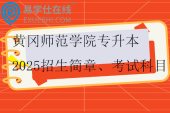 易学仕在线®
EXUESHI.COM

黄冈师范学院专升本
2025招生简章、考试科目